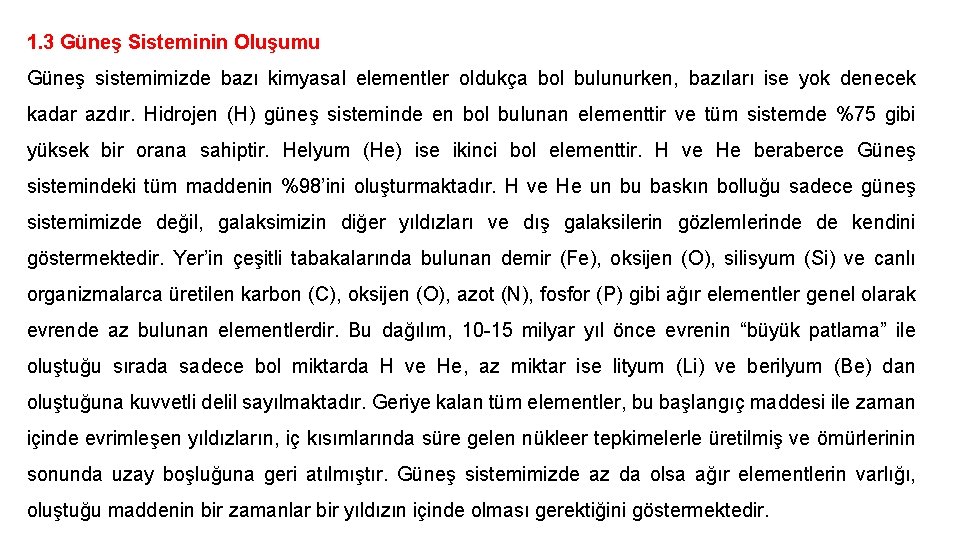 1.3 Güneş Sisteminin Oluşumu

Güneş sistemimizde bazı kimyasal elementler oldukça bol bulunurken, bazıları ise yok denecek kadar azdır. Hidrojen (H) güneş sisteminde en bol bulunan elementtir ve tüm sistemde %75 gibi yüksek bir orana sahiptir. Helyum (He) ise ikinci bol elementtir. H ve He beraberce Güneş sistemindeki tüm maddenin %98'ini oluşturmaktadır. H ve He un bu baskın bolluğu sadece güneş sistemimizde değil, galaksimizin diğer yıldızları ve dış galaksilerin gözlemlerinde de kendini göstermektedir. Yer'in çeşitli tabakalarında bulunan demir (Fe), oksijen (O), silisyum (Si) ve canlı organizmalarca üretilen karbon (C), oksijen (O), azot (N), fosfor (P) gibi ağır elementler genel olarak evrende az bulunan elementlerdir. Bu dağılım, 10-15 milyar yıl önce evrenin "büyük patlama" ile oluştuğu sırada sadece bol miktarda H ve He, az miktar ise lityum (Li) ve berilyum (Be) dan oluştuğuna kuvvetli delil sayılmaktadır. Geriye kalan tüm elementler, bu başlangıç maddesi ile zaman içinde evrimleşen yıldızların, iç kısımlarında süre gelen nükleer tepkimelerle üretilmiş ve ömürlerinin sonunda uzay boşluğuna geri atılmıştır. Güneş sistemimizde az da olsa ağır elementlerin varlığı, oluştuğu maddenin bir zamanlar bir yıldızın içinde olması gerektiğini göstermektedir.